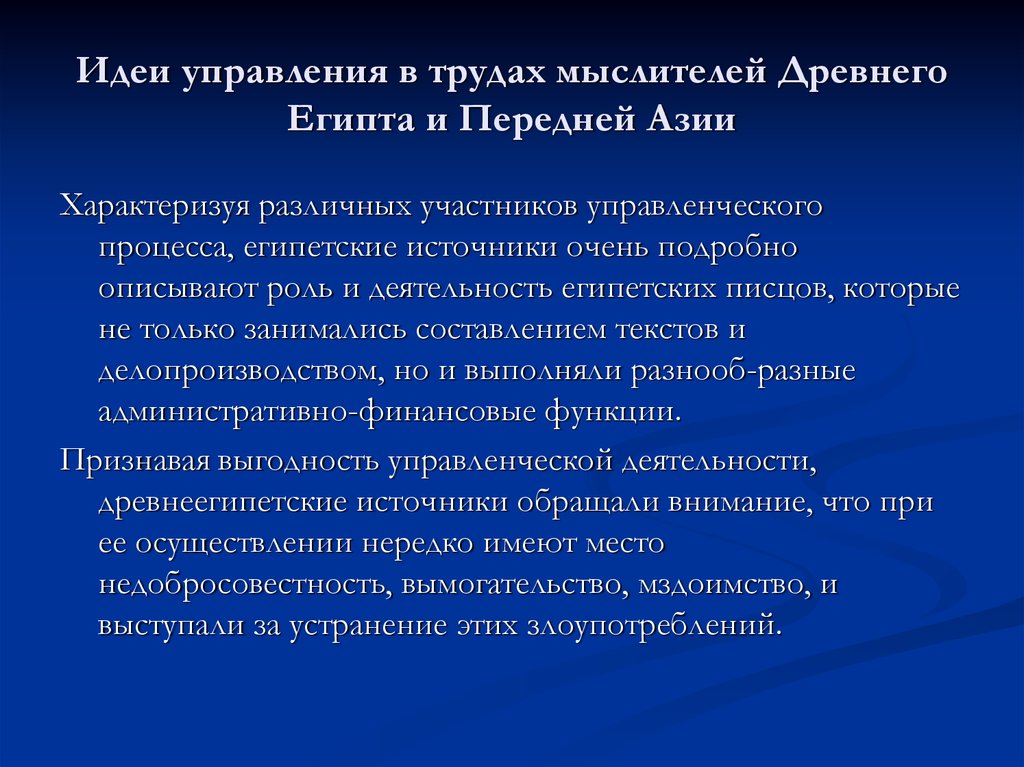 Идеи управления в трудах мыслителей Древнего Египта и Передней Азии

Характеризуя различных участников управленческого процесса, египетские источники очень подробно описывают роль и деятельность египетских писцов, которые не только занимались составлением текстов и делопроизводством, но и выполняли разнооб-разные административно-финансовые функции.

Признавая выгодность управленческой деятельности, древнеегипетские источники обращали внимание, что при ее осуществлении нередко имеют место недобросовестность, вымогательство, мздоимство, и выступали за устранение этих злоупотреблений.